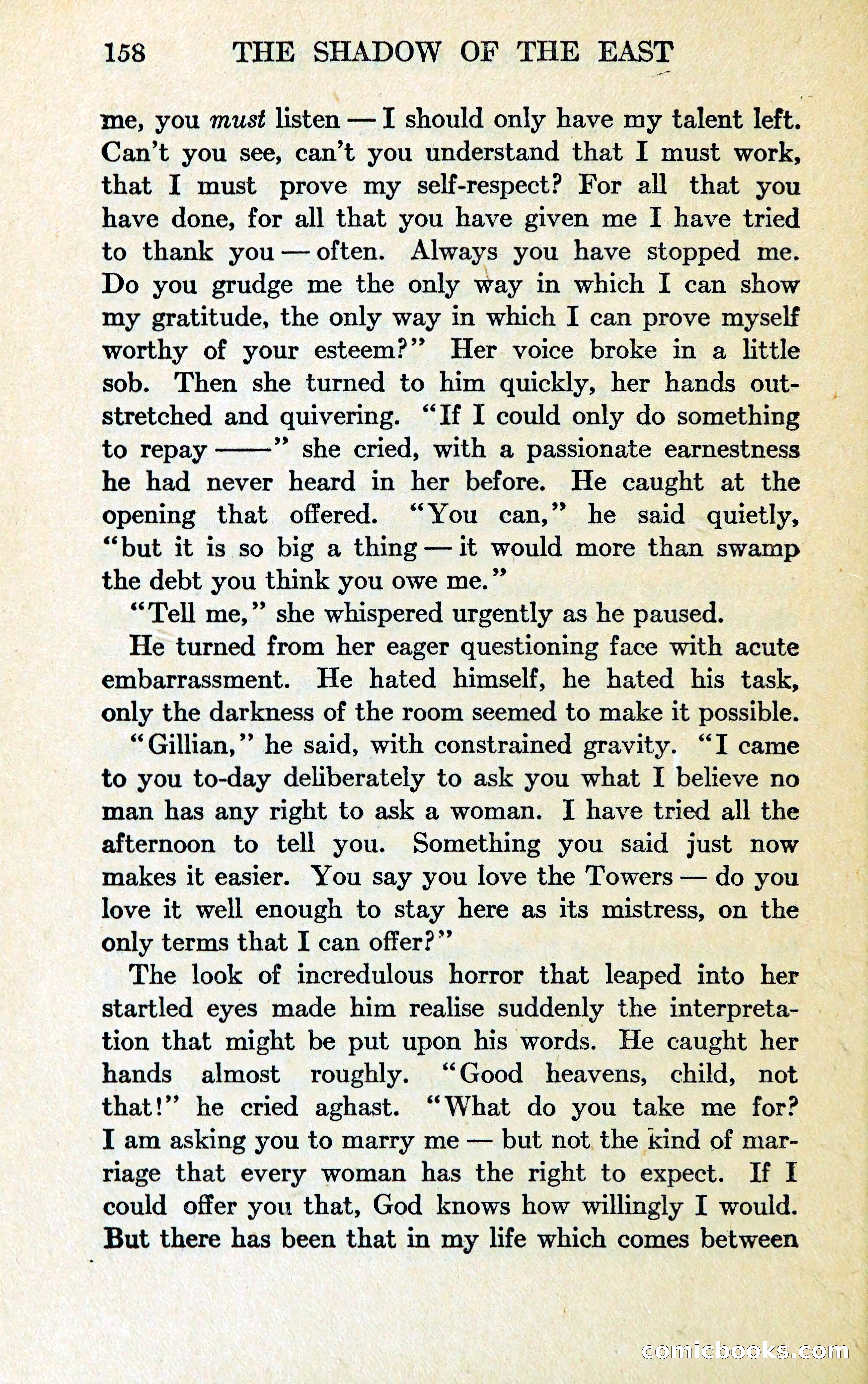 158 THE SHADOW OF THE EAST

me, you must listen — I should only have my talent left. Can't you see, can't you understand that I must work, that I must prove my self-respect? For all that you have done, for all that you have given me I have tried to thank you — often. Always you have stopped me. Do you grudge me the only way in which I can show my gratitude, the only way in which I can prove myself worthy of your esteem?" Her voice broke in a little sob. Then she turned to him quickly, her hands outstretched and quivering. "If I could only do something to repay ——" she cried, with a passionate earnestness he had never heard in her before. He caught at the opening that offered. "You can," he said quietly, "but it is so big a thing — it would more than swamp the debt you think you owe me."

"Tell me," she whispered urgently as he paused.

He turned from her eager questioning face with acute embarrassment. He hated himself, he hated his task, only the darkness of the room seemed to make it possible. "Gillian," he said, with constrained gravity. "I came to you to-day deliberately to ask you what I believe no man has any right to ask a woman. I have tried all the afternoon to tell you. Something you said just now makes it easier. You say you love the Towers — do you love it well enough to stay here as its mistress, on the only terms that I can offer?"

The look of incredulous horror that leaped into her startled eyes made him realise suddenly the interpretation that might be put upon his words. He caught her hands almost roughly. "Good heavens, child, not that!" he cried aghast. "What do you take me for? I am asking you to marry me — but not the kind of marriage that every woman has the right to expect. If I could offer you that, God knows how willingly I would. But there has been that in my life which comes between

comicbooks.com